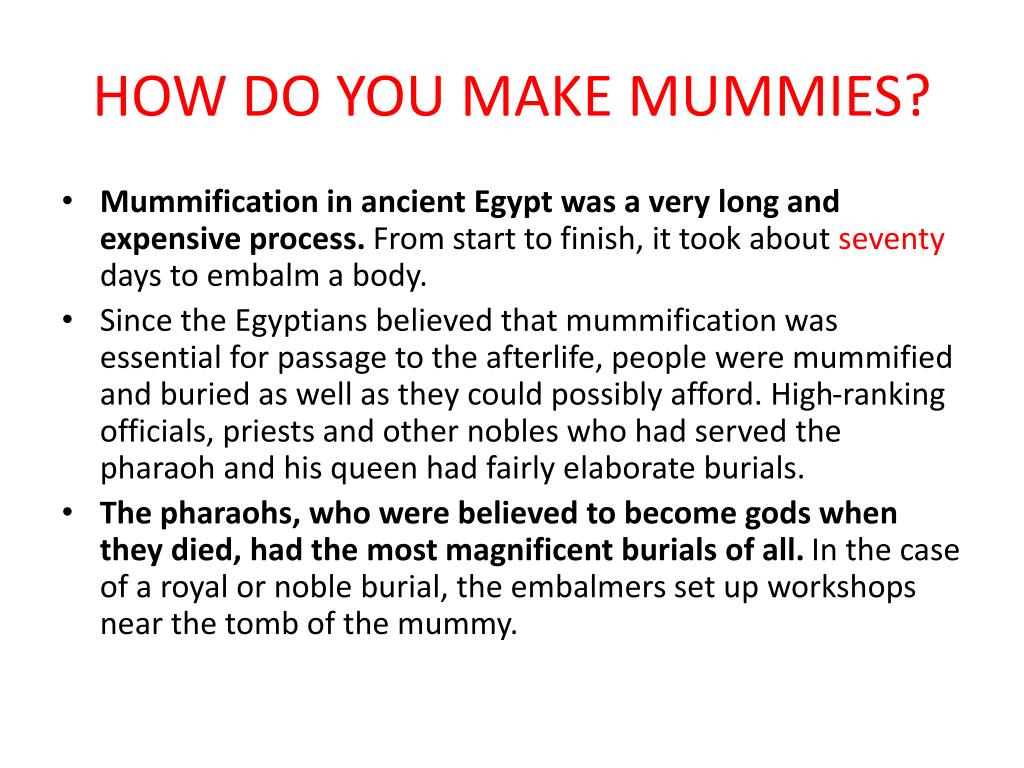 HOW DO YOU MAKE MUMMIES?

• Mummification in ancient Egypt was a very long and expensive process. From start to finish, it took about seventy days to embalm a body.
• Since the Egyptians believed that mummification was essential for passage to the afterlife, people were mummified and buried as well as they could possibly afford. High-ranking officials, priests and other nobles who had served the pharaoh and his queen had fairly elaborate burials.
• The pharaohs, who were believed to become gods when they died, had the most magnificent burials of all. In the case of a royal or noble burial, the embalmers set up workshops near the tomb of the mummy.